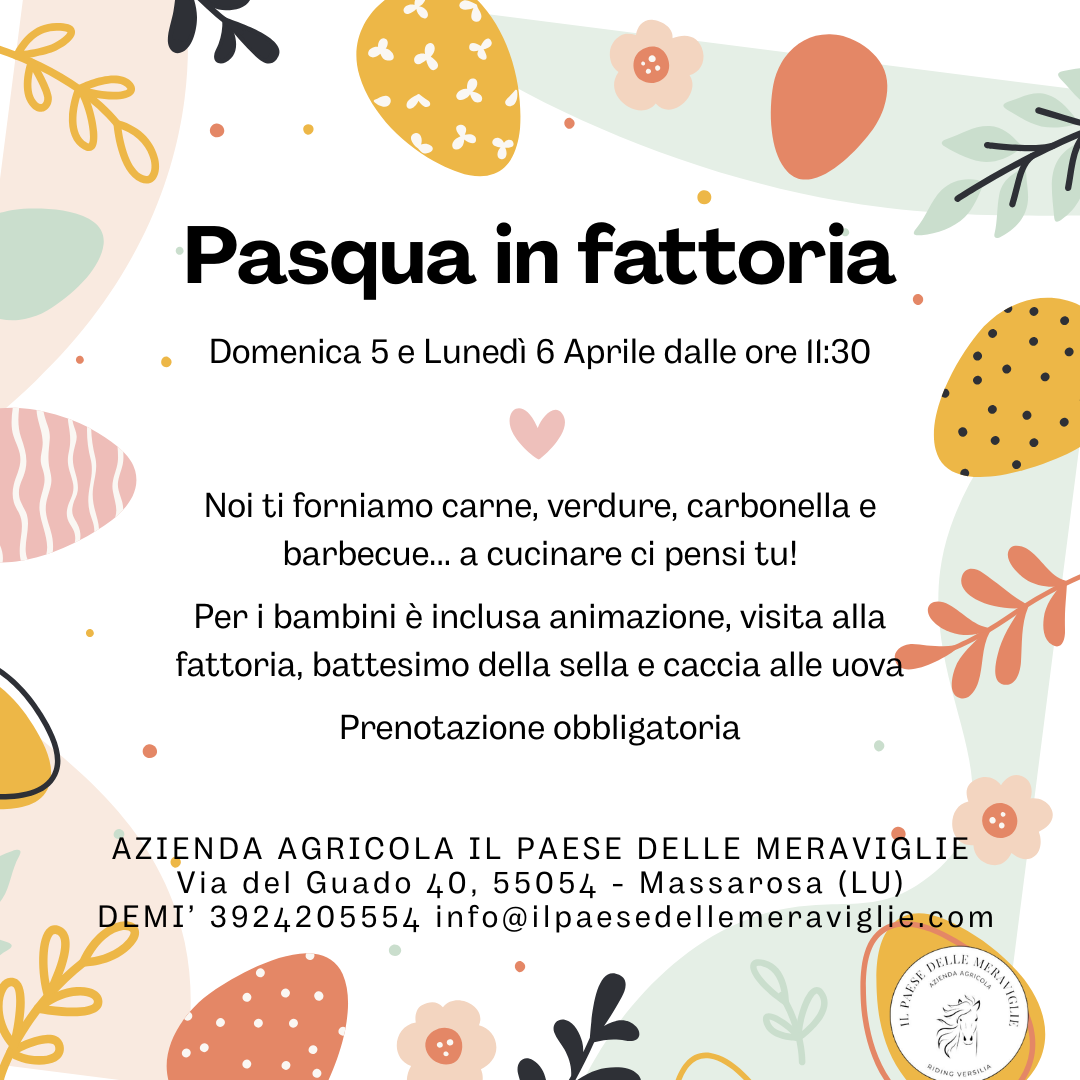 Pasqua in fattoria

Domenica 5 e Lunedì 6 Aprile dalle ore 11:30

Noi ti forniamo carne, verdure, carbonella e barbecue... a cucinare ci pensi tu!

Per i bambini è inclusa animazione, visita alla fattoria, battesimo della sella e caccia alle uova

Prenotazione obbligatoria

AZIENDA AGRICOLA IL PAESE DELLE MERAVIGLIE
Via del Guado 40, 55054 - Massarosa (LU)
DEMI' 3924205554 info@ilpaesedellemeraviglie.com

IL PAESE DELLE MERAVIGLIE
AZIENDA AGRICOLA
RIDING VERSILIA